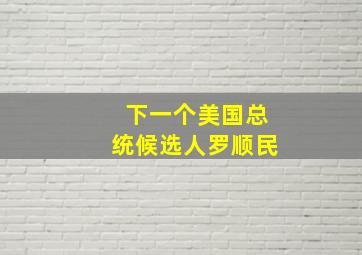 下一个美国总统候选人罗顺民